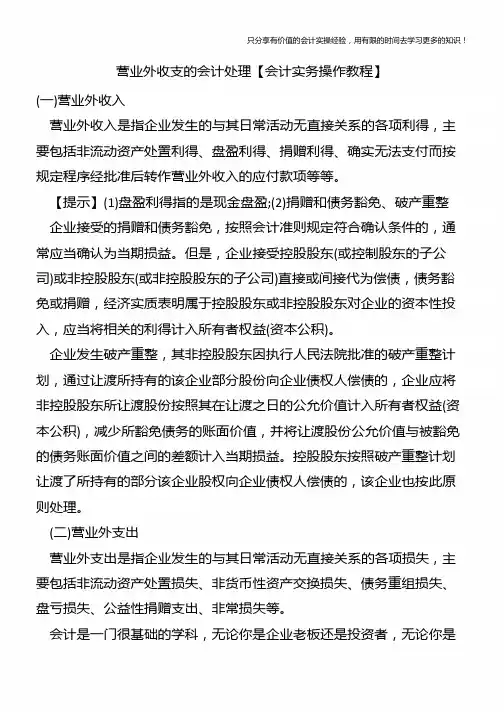 只分享有价值的会计实操经验，用有限的时间去学习更多的知识！

营业外收支的会计处理【会计实务操作教程】

(一)营业外收入

营业外收入是指企业发生的与其日常活动无直接关系的各项利得，主要包括非流动资产处置利得、盘盈利得、捐赠利得、确实无法支付而按规定程序经批准后转作营业外收入的应付款项等等。

【提示】(1)盘盈利得指的是现金盘盈;(2)捐赠和债务豁免、破产重整

企业接受的捐赠和债务豁免，按照会计准则规定符合确认条件的，通常应当确认为当期损益。但是，企业接受控股股东(或控制股东的子公司)或非控股股东(或非控股股东的子公司)直接或间接代为偿债，债务豁免或捐赠，经济实质表明属于控股股东或非控股股东对企业的资本性投入，应当将相关的利得计入所有者权益(资本公积)。

企业发生破产重整，其非控股股东因执行人民法院批准的破产重整计划，通过让渡所持有的该企业部分股份向企业债权人偿债的，企业应将非控股股东所让渡股份按照其在让渡之日的公允价值计入所有者权益(资本公积)，减少所豁免债务的账面价值，并将让渡股份公允价值与被豁免的债务账面价值之间的差额计入当期损益。控股股东按照破产重整计划让渡了所持有的部分该企业股权向企业债权人偿债的，该企业也按此原则处理。

(二)营业外支出

营业外支出是指企业发生的与其日常活动无直接关系的各项损失，主要包括非流动资产处置损失、非货币性资产交换损失、债务重组损失、盘亏损失、公益性捐赠支出、非常损失等。

会计是一门很基础的学科，无论你是企业老板还是投资者，无论你是